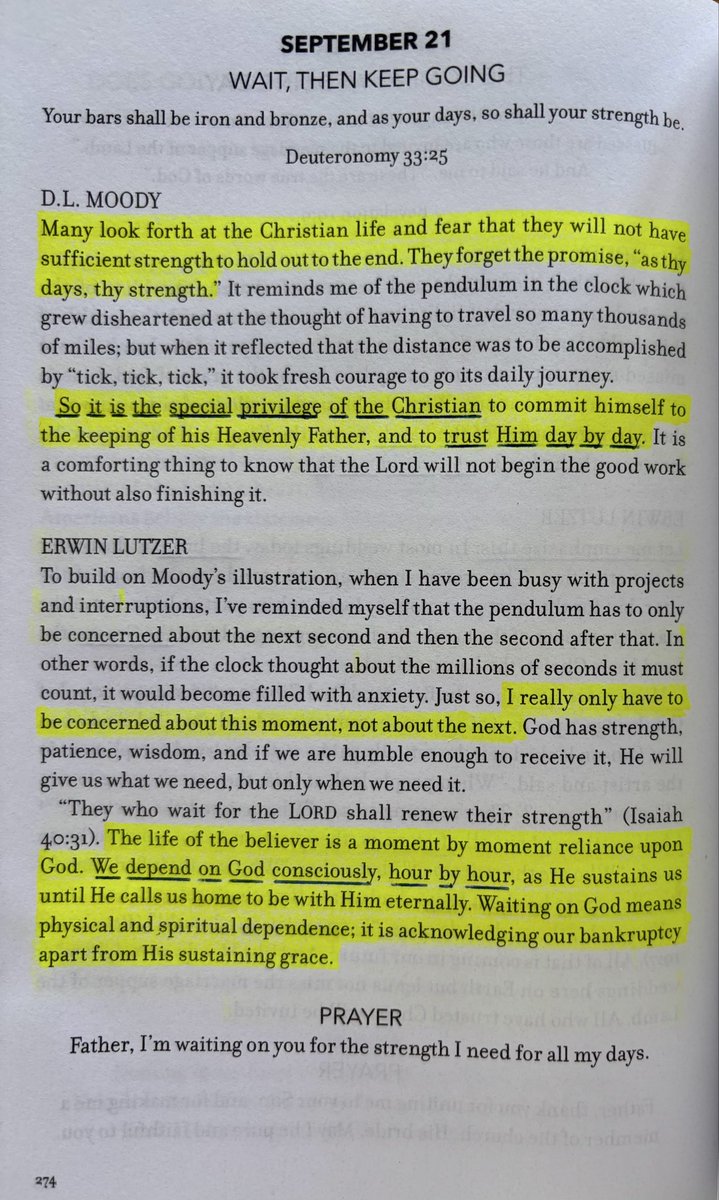 SEPTEMBER 21

WAIT, THEN KEEP GOING

Your bars shall be iron and bronze, and as your days, so shall your strength be.

Deuteronomy 33:25

D.L. MOODY

Many look forth at the Christian life and fear that they will not have sufficient strength to hold out to the end. They forget the promise, "as thy days, thy strength." It reminds me of the pendulum in the clock which grew disheartened at the thought of having to travel so many thousands of miles; but when it reflected that the distance was to be accomplished by "tick, tick, tick," it took fresh courage to go its daily journey.

So it is the special privilege of the Christian to commit himself to the keeping of his Heavenly Father, and to trust Him day by day. It is a comforting thing to know that the Lord will not begin the good work without also finishing it.

ERWIN LUTZER

To build on Moody's illustration, when I have been busy with projects and interruptions, I've reminded myself that the pendulum has to only be concerned about the next second and then the second after that. In other words, if the clock thought about the millions of seconds it must count, it would become filled with anxiety. Just so, I really only have to be concerned about this moment, not about the next. God has strength, patience, wisdom, and if we are humble enough to receive it, He will give us what we need, but only when we need it.

"They who wait for the LORD shall renew their strength" (Isaiah 40:31). The life of the believer is a moment by moment reliance upon God. We depend on God consciously, hour by hour, as He sustains us until He calls us home to be with Him eternally. Waiting on God means physical and spiritual dependence; it is acknowledging our bankruptcy apart from His sustaining grace.

PRAYER

Father, I'm waiting on you for the strength I need for all my days.

274